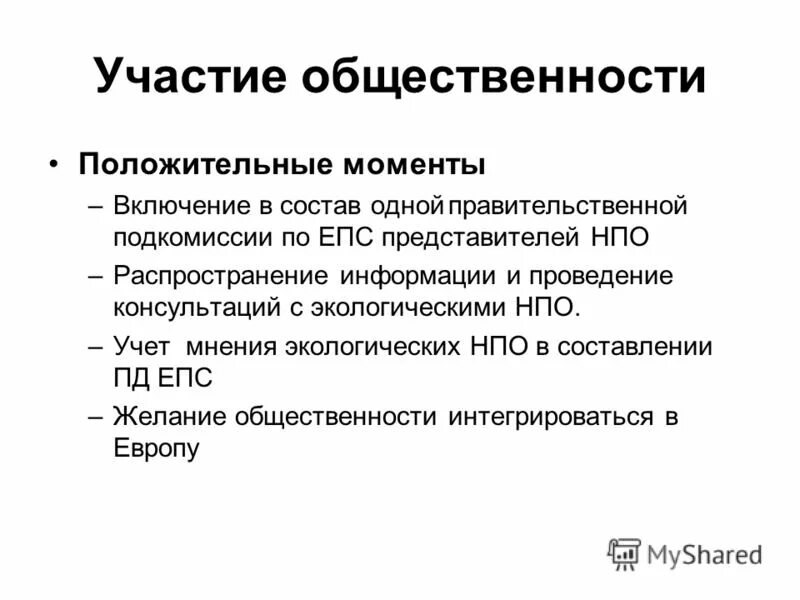 Участие общественности

• Положительные моменты

– Включение в состав одной правительственной подкомиссии по ЕПС представителей НПО

– Распространение информации и проведение консультаций с экологическими НПО.

– Учет мнения экологических НПО в составлении ПД ЕПС

– Желание общественности интегрироваться в Европу

MyShared